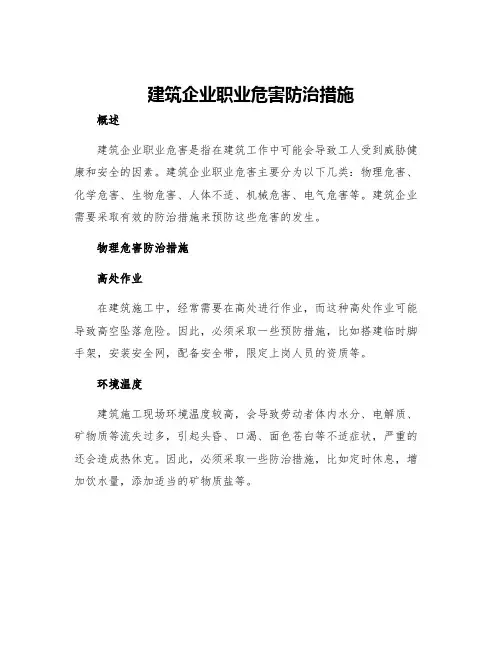 建筑企业职业危害防治措施

概述

建筑企业职业危害是指在建筑工作中可能会导致工人受到威胁健康和安全的因素。建筑企业职业危害主要分为以下几类：物理危害、化学危害、生物危害、人体不适、机械危害、电气危害等。建筑企业需要采取有效的防治措施来预防这些危害的发生。

物理危害防治措施

高处作业

在建筑施工中，经常需要在高处进行作业，而这种高处作业可能导致高空坠落危险。因此，必须采取一些预防措施，比如搭建临时脚手架，安装安全网，配备安全带，限定上岗人员的资质等。

环境温度

建筑施工现场环境温度较高，会导致劳动者体内水分、电解质、矿物质等流失过多，引起头昏、口渴、面色苍白等不适症状，严重的还会造成热休克。因此，必须采取一些防治措施，比如定时休息，增加饮水量，添加适当的矿物质盐等。